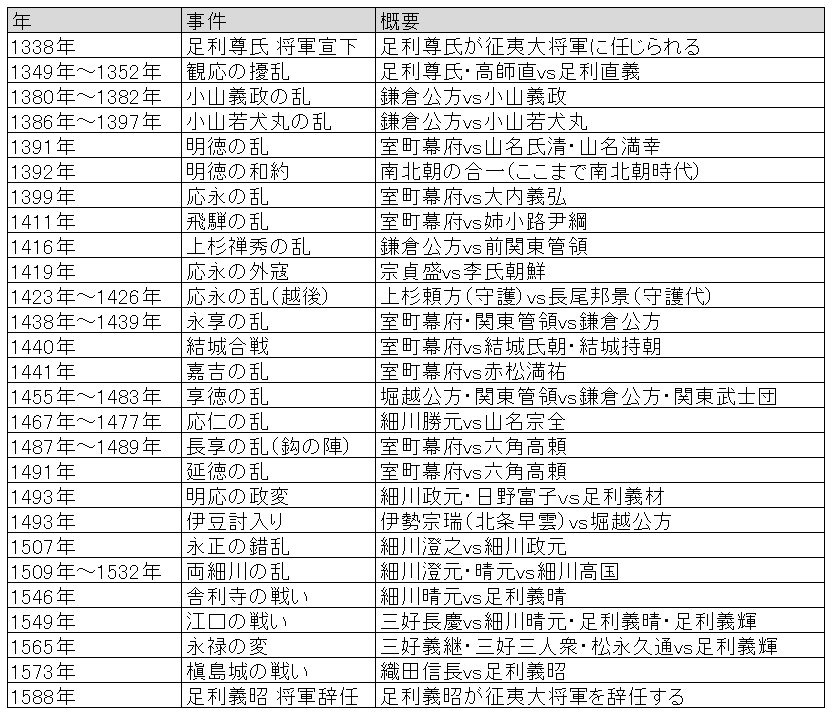 | 年 | 事件 | 概要 |
|---|---|---|
| 1338年 | 足利尊氏 将軍宣下 | 足利尊氏が征夷大将軍に任じられる |
| 1349年～1352年 | 観応の擾乱 | 足利尊氏・高師直vs足利直義 |
| 1380年～1382年 | 小山義政の乱 | 鎌倉公方vs小山義政 |
| 1386年～1397年 | 小山若犬丸の乱 | 鎌倉公方vs小山若犬丸 |
| 1391年 | 明徳の乱 | 室町幕府vs山名氏清・山名満幸 |
| 1392年 | 明徳の和約 | 南北朝の合一(ここまで南北朝時代) |
| 1399年 | 応永の乱 | 室町幕府vs大内義弘 |
| 1411年 | 飛騨の乱 | 室町幕府vs姉小路尹綱 |
| 1416年 | 上杉禅秀の乱 | 鎌倉公方vs前関東管領 |
| 1419年 | 応永の外寇 | 宗貞盛vs李氏朝鮮 |
| 1423年～1426年 | 応永の乱(越後) | 上杉頼方(守護)vs長尾邦景(守護代) |
| 1438年～1439年 | 永享の乱 | 室町幕府・関東管領vs鎌倉公方 |
| 1440年 | 結城合戦 | 室町幕府vs結城氏朝・結城持朝 |
| 1441年 | 嘉吉の乱 | 室町幕府vs赤松満祐 |
| 1455年～1483年 | 享徳の乱 | 堀越公方・関東管領vs鎌倉公方・関東武士団 |
| 1467年～1477年 | 応仁の乱 | 細川勝元vs山名宗全 |
| 1487年～1489年 | 長享の乱(鈎の陣) | 室町幕府vs六角高頼 |
| 1491年 | 延徳の乱 | 室町幕府vs六角高頼 |
| 1493年 | 明応の政変 | 細川政元・日野富子vs足利義材 |
| 1493年 | 伊豆討入り | 伊勢宗瑞(北条早雲)vs堀越公方 |
| 1507年 | 永正の錯乱 | 細川澄之vs細川政元 |
| 1509年～1532年 | 両細川の乱 | 細川澄元・晴元vs細川高国 |
| 1546年 | 舎利寺の戦い | 細川晴元vs足利義晴 |
| 1549年 | 江口の戦い | 三好長慶vs細川晴元・足利義晴・足利義輝 |
| 1565年 | 永禄の変 | 三好義継・三好三人衆・松永久通vs足利義輝 |
| 1573年 | 槇島城の戦い | 織田信長vs足利義昭 |
| 1588年 | 足利義昭 将軍辞任 | 足利義昭が征夷大将軍を辞任する |